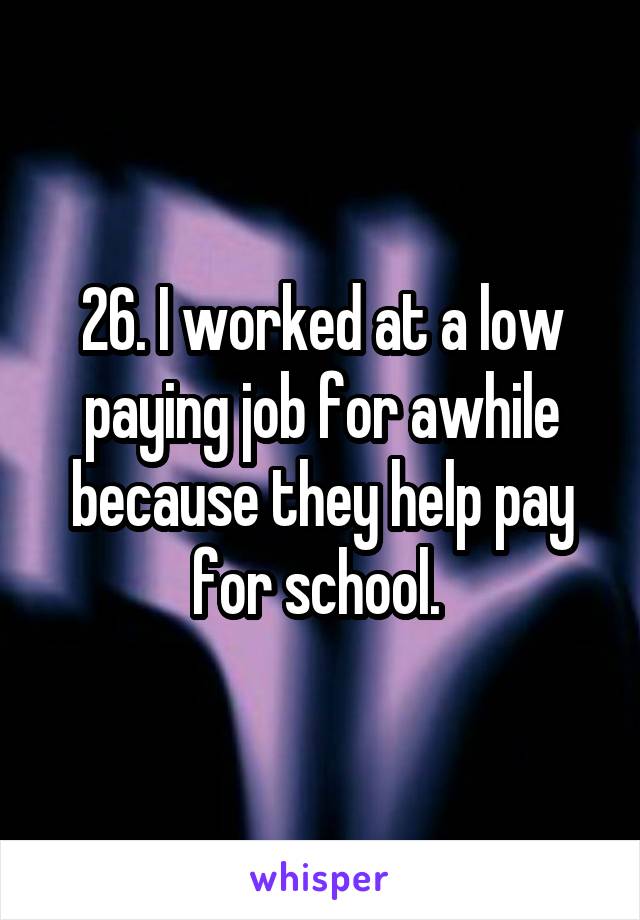 26. I worked at a low paying job for awhile because they help pay for school.

whisper